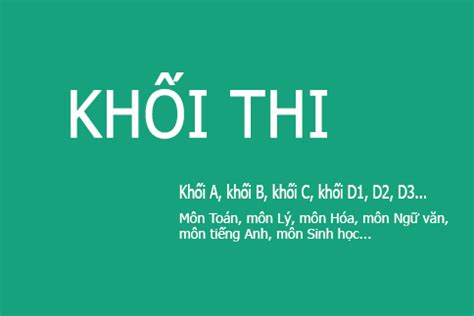 KHỐI THI

Khối A, khối B, khối C, khối D1, D2, D3...

Môn Toán, môn Lý, môn Hóa, môn Ngữ văn, môn tiếng Anh, môn Sinh học...